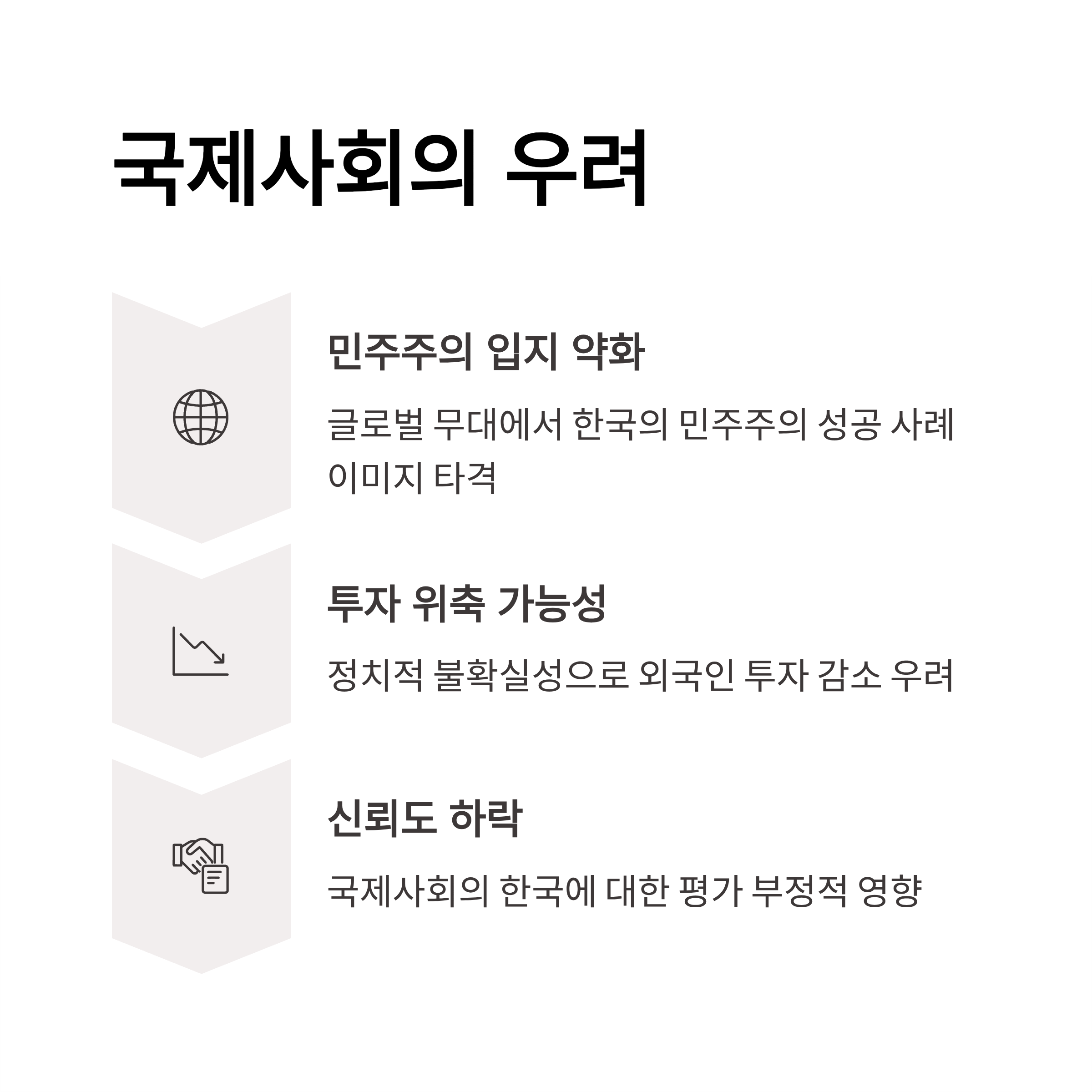 국제사회의 우려

민주주의 입지 약화

글로벌 무대에서 한국의 민주주의 성공 사례 이미지 타격

투자 위축 가능성

정치적 불확실성으로 외국인 투자 감소 우려

신뢰도 하락

국제사회의 한국에 대한 평가 부정적 영향